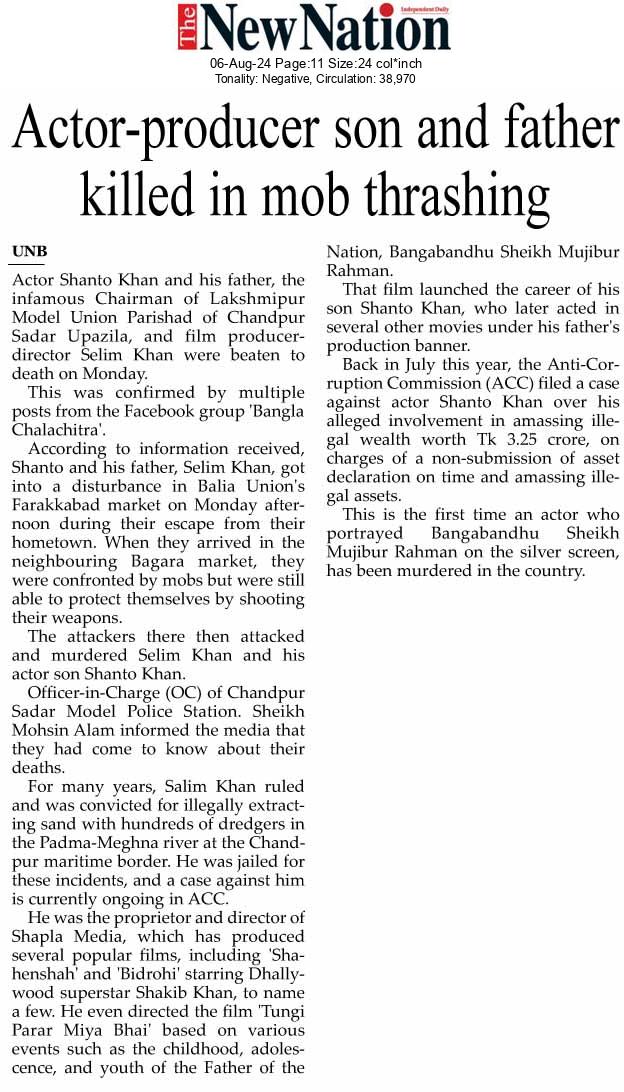 The New Nation
Independent Daily
06-Aug-24 Page:11 Size:24 col*inch
Tonality: Negative, Circulation: 38,970

Actor-producer son and father killed in mob thrashing

UNB

Actor Shanto Khan and his father, the infamous Chairman of Lakshmipur Model Union Parishad of Chandpur Sadar Upazila, and film producer-director Selim Khan were beaten to death on Monday.

This was confirmed by multiple posts from the Facebook group 'Bangla Chalachitra'.

According to information received, Shanto and his father, Selim Khan, got into a disturbance in Balia Union's Farakkabad market on Monday afternoon during their escape from their hometown. When they arrived in the neighbouring Bagara market, they were confronted by mobs but were still able to protect themselves by shooting their weapons.

The attackers there then attacked and murdered Selim Khan and his actor son Shanto Khan.

Officer-in-Charge (OC) of Chandpur Sadar Model Police Station. Sheikh Mohsin Alam informed the media that they had come to know about their deaths.

For many years, Salim Khan ruled and was convicted for illegally extracting sand with hundreds of dredgers in the Padma-Meghna river at the Chandpur maritime border. He was jailed for these incidents, and a case against him is currently ongoing in ACC.

He was the proprietor and director of Shapla Media, which has produced several popular films, including 'Shahenshah' and 'Bidrohi' starring Dhallywood superstar Shakib Khan, to name a few. He even directed the film 'Tungi Parar Miya Bhai' based on various events such as the childhood, adolescence, and youth of the Father of the Nation, Bangabandhu Sheikh Mujibur Rahman.

That film launched the career of his son Shanto Khan, who later acted in several other movies under his father's production banner.

Back in July this year, the Anti-Corruption Commission (ACC) filed a case against actor Shanto Khan over his alleged involvement in amassing illegal wealth worth Tk 3.25 crore, on charges of a non-submission of asset declaration on time and amassing illegal assets.

This is the first time an actor who portrayed Bangabandhu Sheikh Mujibur Rahman on the silver screen, has been murdered in the country.